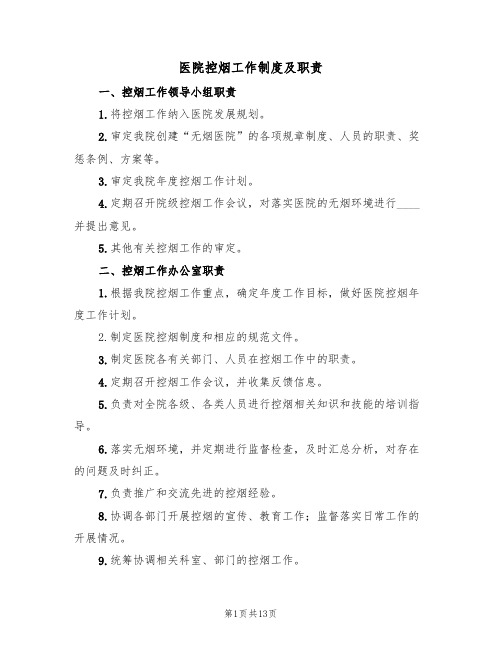 医院控烟工作制度及职责

一、控烟工作领导小组职责

1.将控烟工作纳入医院发展规划。

2.审定我院创建“无烟医院”的各项规章制度、人员的职责、奖惩条例、方案等。

3.审定我院年度控烟工作计划。

4.定期召开院级控烟工作会议，对落实医院的无烟环境进行____并提出意见。

5.其他有关控烟工作的审定。

二、控烟工作办公室职责

1.根据我院控烟工作重点，确定年度工作目标，做好医院控烟年度工作计划。

2.制定医院控烟制度和相应的规范文件。

3.制定医院各有关部门、人员在控烟工作中的职责。

4.定期召开控烟工作会议，并收集反馈信息。

5.负责对全院各级、各类人员进行控烟相关知识和技能的培训指导。

6.落实无烟环境，并定期进行监督检查，及时汇总分析，对存在的问题及时纠正。

7.负责推广和交流先进的控烟经验。

8.协调各部门开展控烟的宣传、教育工作；监督落实日常工作的开展情况。

9.统筹协调相关科室、部门的控烟工作。

第1页共13页